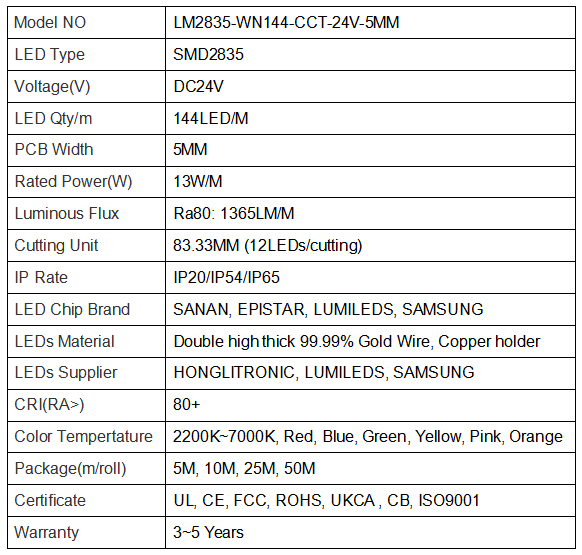 | Model NO | LM2835-WN144-CCT-24V-5MM |
|---|---|
| LED Type | SMD2835 |
| Voltage(V) | DC24V |
| LED Qty/m | 144LED/M |
| PCB Width | 5MM |
| Rated Power(W) | 13W/M |
| Luminous Flux | Ra80: 1365LM/M |
| Cutting Unit | 83.33MM (12LEDs/cutting) |
| IP Rate | IP20/IP54/IP65 |
| LED Chip Brand | SANAN, EPISTAR, LUMILEDS, SAMSUNG |
| LEDs Material | Double high thick 99.99% Gold Wire, Copper holder |
| LEDs Supplier | HONGLITRONIC, LUMILEDS, SAMSUNG |
| CRI(RA>) | 80+ |
| Color Tempertature | 2200K~7000K, Red, Blue, Green, Yellow, Pink, Orange |
| Package(m/roll) | 5M, 10M, 25M, 50M |
| Certificate | UL, CE, FCC, ROHS, UKCA , CB, ISO9001 |
| Warranty | 3~5 Years |